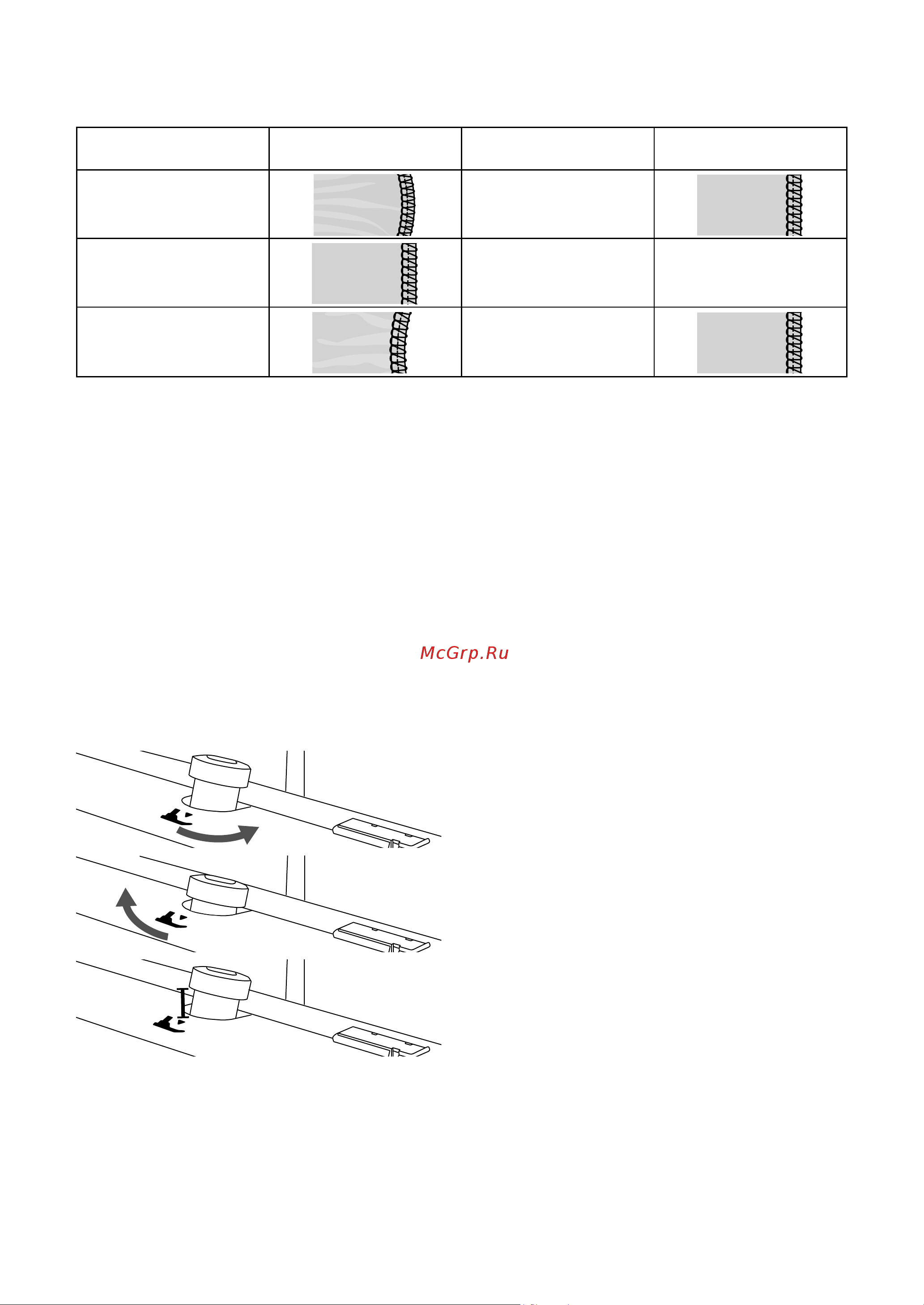 McGrp.Ru